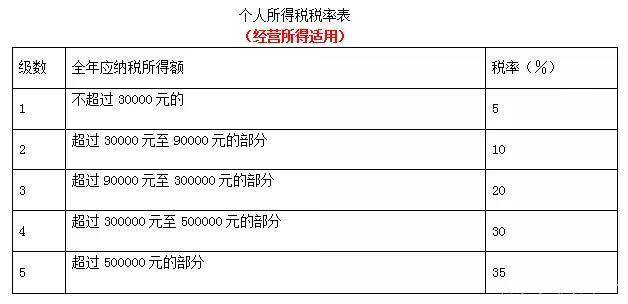 个人所得税税率表
（经营所得适用）

| 级数 | 全年应纳税所得额 | 税率（%） |
|---|---|---|
| 1 | 不超过 30000 元的 | 5 |
| 2 | 超过 30000 元至 90000 元的部分 | 10 |
| 3 | 超过 90000 元至 300000 元的部分 | 20 |
| 4 | 超过 300000 元至 500000 元的部分 | 30 |
| 5 | 超过 500000 元的部分 | 35 |